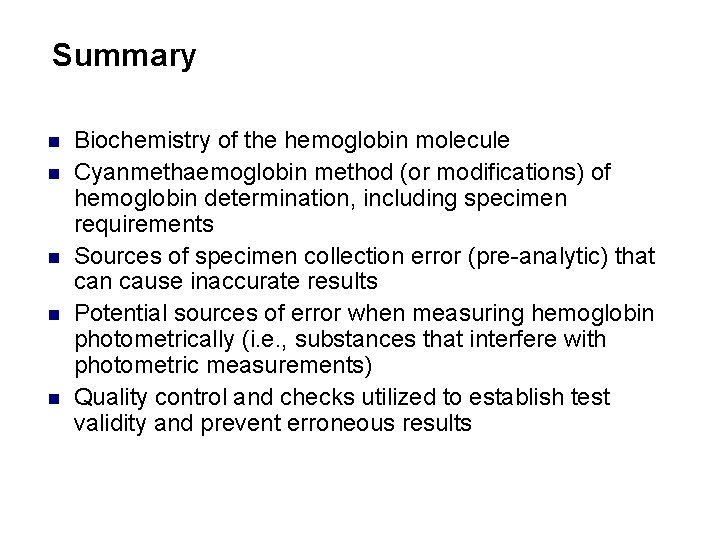 Summary

- Biochemistry of the hemoglobin molecule
- Cyanmethaemoglobin method (or modifications) of hemoglobin determination, including specimen requirements
- Sources of specimen collection error (pre-analytic) that can cause inaccurate results
- Potential sources of error when measuring hemoglobin photometrically (i.e., substances that interfere with photometric measurements)
- Quality control and checks utilized to establish test validity and prevent erroneous results